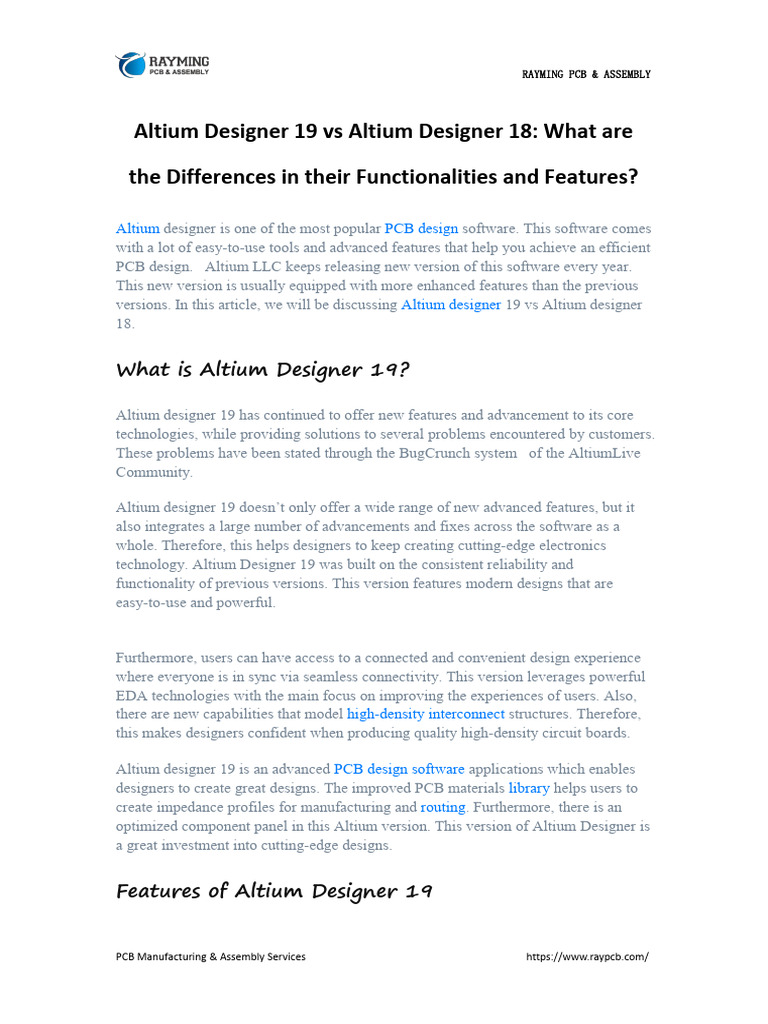 RAYMING
PCB & ASSEMBLY

RAYMING PCB & ASSEMBLY

Altium Designer 19 vs Altium Designer 18: What are the Differences in their Functionalities and Features?

Altium designer is one of the most popular PCB design software. This software comes with a lot of easy-to-use tools and advanced features that help you achieve an efficient PCB design. Altium LLC keeps releasing new version of this software every year. This new version is usually equipped with more enhanced features than the previous versions. In this article, we will be discussing Altium designer 19 vs Altium designer 18.

What is Altium Designer 19?

Altium designer 19 has continued to offer new features and advancement to its core technologies, while providing solutions to several problems encountered by customers. These problems have been stated through the BugCrunch system of the AltiumLive Community.

Altium designer 19 doesn't only offer a wide range of new advanced features, but it also integrates a large number of advancements and fixes across the software as a whole. Therefore, this helps designers to keep creating cutting-edge electronics technology. Altium Designer 19 was built on the consistent reliability and functionality of previous versions. This version features modern designs that are easy-to-use and powerful.

Furthermore, users can have access to a connected and convenient design experience where everyone is in sync via seamless connectivity. This version leverages powerful EDA technologies with the main focus on improving the experiences of users. Also, there are new capabilities that model high-density interconnect structures. Therefore, this makes designers confident when producing quality high-density circuit boards.

Altium designer 19 is an advanced PCB design software applications which enables designers to create great designs. The improved PCB materials library helps users to create impedance profiles for manufacturing and routing. Furthermore, there is an optimized component panel in this Altium version. This version of Altium Designer is a great investment into cutting-edge designs.

Features of Altium Designer 19

PCB Manufacturing & Assembly Services https://www.raypcb.com/